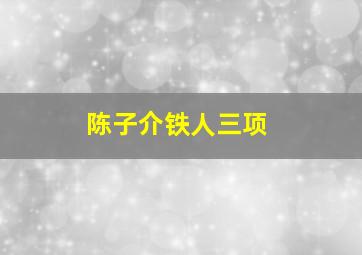 陈子介铁人三项